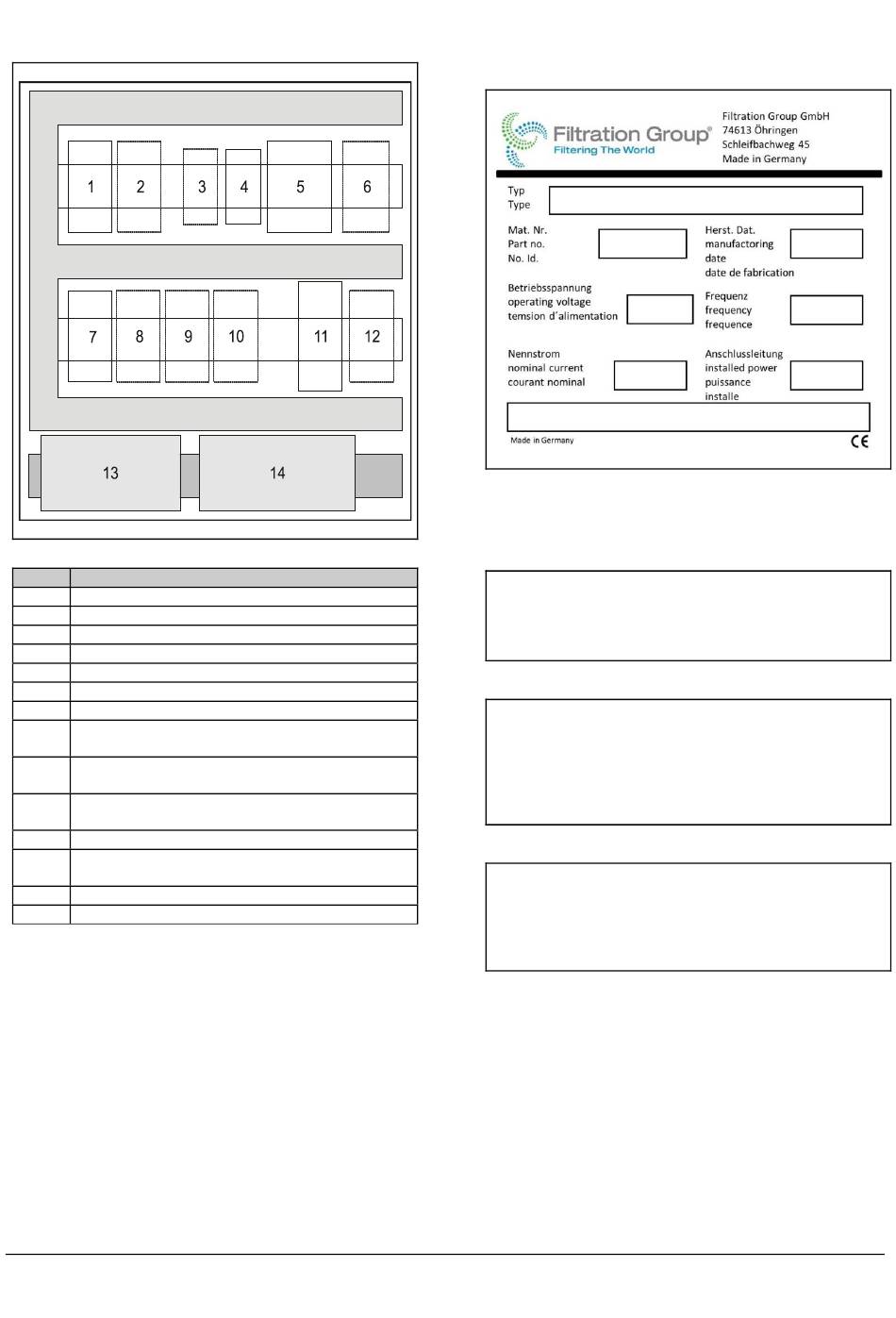 1 2 3 4 5 6

7 8 9 10 11 12

13 14

Filtration Group®
Filtering The World

Filtration Group GmbH
74613 Öhringen
Schleifbachweg 45
Made in Germany

Typ
Type

Mat. Nr.
Part no.
No. Id.

Herst. Dat.
manufactoring
date
date de fabrication

Betriebsspannung
operating voltage
temsion d´alimentation

Frequenz
frequency
frequence

Nennstrom
nominal current
courant nominal

Anschlussleitung
installed power
puissance
installe

Made in Germany

CE